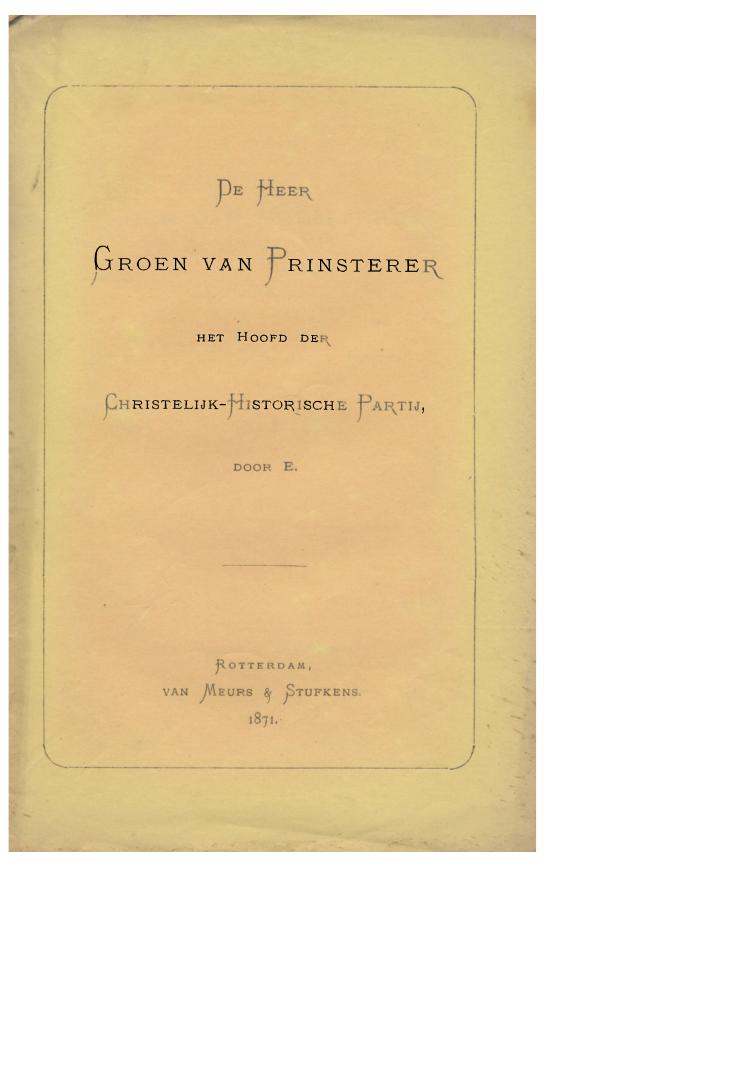 De Heer

Groen van Prinsterer

het Hoofd der

Christelijk-Historische Partij,

door E.

Rotterdam,
van Meurs & Stufkens.
1871.